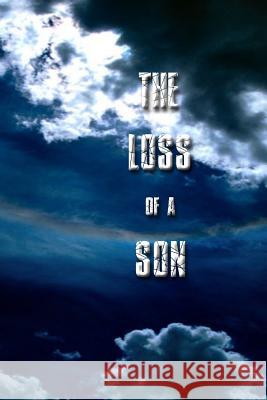 THE LOSS OF A SON

Kraina Książek